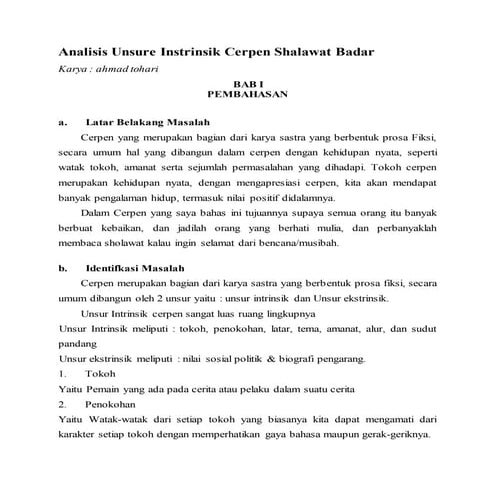 Analisis Unsure Instrinsik Cerpen Shalawat Badar

Karya : ahmad tohari

BAB I
PEMBAHASAN

a. Latar Belakang Masalah

Cerpen yang merupakan bagian dari karya sastra yang berbentuk prosa Fiksi, secara umum hal yang dibangun dalam cerpen dengan kehidupan nyata, seperti watak tokoh, amanat serta sejumlah permasalahan yang dihadapi. Tokoh cerpen merupakan kehidupan nyata, dengan mengapresiasi cerpen, kita akan mendapat banyak pengalaman hidup, termasuk nilai positif didalamnya.

Dalam Cerpen yang saya bahas ini tujuannya supaya semua orang itu banyak berbuat kebaikan, dan jadilah orang yang berhati mulia, dan perbanyaklah membaca sholawat kalau ingin selamat dari bencana/musibah.

b. Identifkasi Masalah

Cerpen merupakan bagian dari karya sastra yang berbentuk prosa fiksi, secara umum dibangun oleh 2 unsur yaitu : unsur intrinsik dan Unsur ekstrinsik.

Unsur Intrinsik cerpen sangat luas ruang lingkupnya

Unsur Intrinsik meliputi : tokoh, penokohan, latar, tema, amanat, alur, dan sudut pandang

Unsur ekstrinsik meliputi : nilai sosial politik & biografi pengarang.

1. Tokoh

Yaitu Pemain yang ada pada cerita atau pelaku dalam suatu cerita

2. Penokohan

Yaitu Watak-watak dari setiap tokoh yang biasanya kita dapat mengamati dari karakter setiap tokoh dengan memperhatikan gaya bahasa maupun gerak-geriknya.